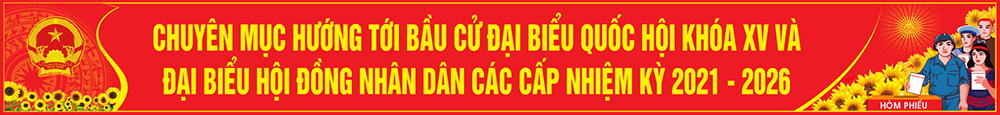 CHUYÊN MỤC HƯỚNG TỚI BẦU CỬ ĐẠI BIỂU QUỐC HỘI KHÓA XV VÀ ĐẠI BIỂU HỘI ĐỒNG NHÂN DÂN CÁC CẤP NHIỆM KỲ 2021 - 2026

HÒM PHIẾU